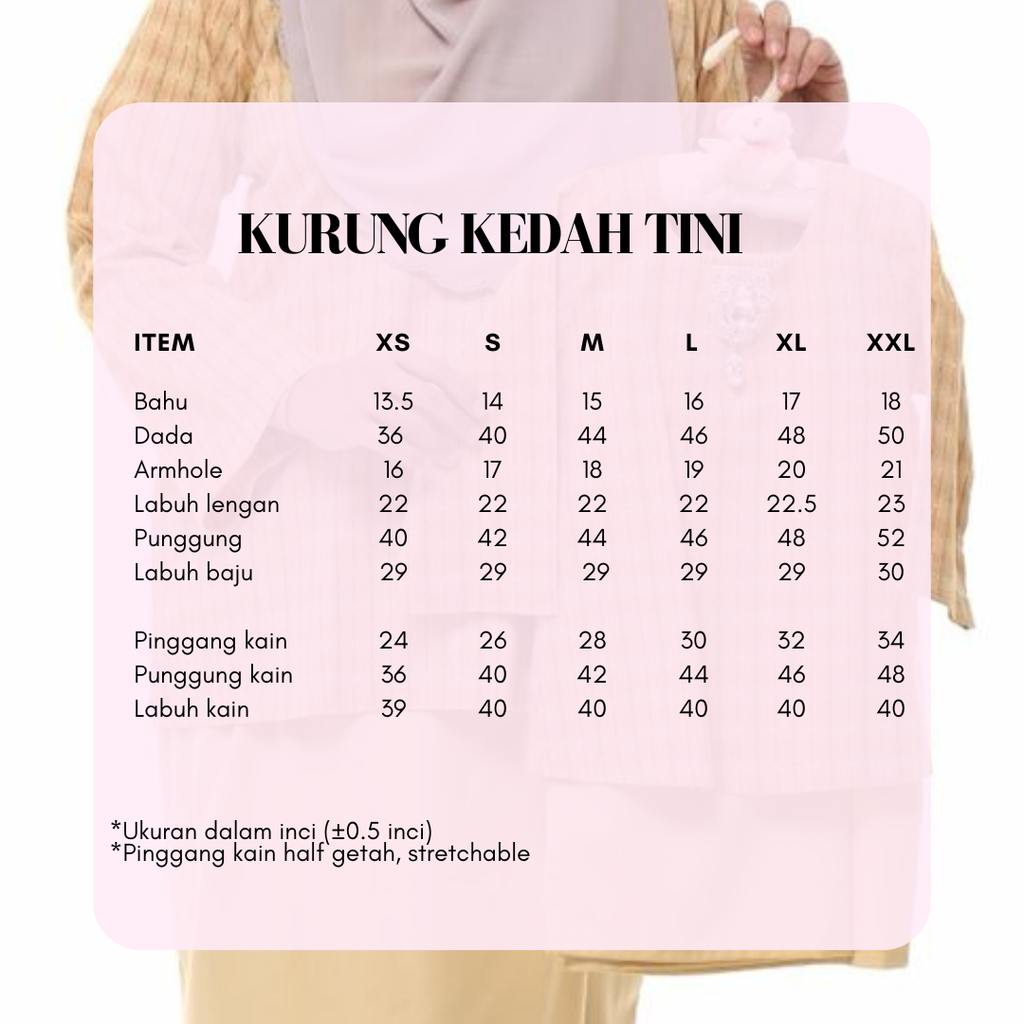 KURUNG KEDAH TINI

| ITEM | XS | S | M | L | XL | XXL |
|---|---|---|---|---|---|---|
| Bahu | 13.5 | 14 | 15 | 16 | 17 | 18 |
| Dada | 36 | 40 | 44 | 46 | 48 | 50 |
| Armhole | 16 | 17 | 18 | 19 | 20 | 21 |
| Labuh lengan | 22 | 22 | 22 | 22 | 22.5 | 23 |
| Punggung | 40 | 42 | 44 | 46 | 48 | 52 |
| Labuh baju | 29 | 29 | 29 | 29 | 29 | 30 |
| Pinggang kain | 24 | 26 | 28 | 30 | 32 | 34 |
| Punggung kain | 36 | 40 | 42 | 44 | 46 | 48 |
| Labuh kain | 39 | 40 | 40 | 40 | 40 | 40 |

*Ukuran dalam inci (±0.5 inci)
*Pinggang kain half getah, stretchable